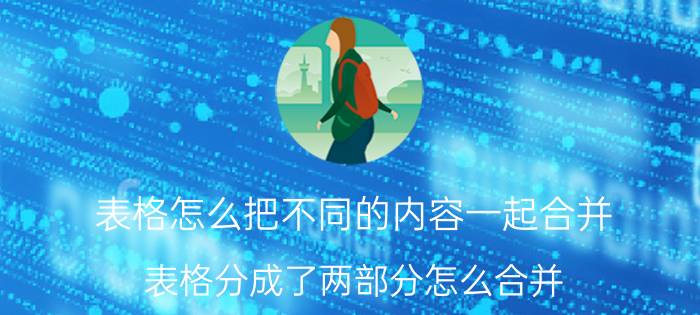 表格怎么把不同的内容一起合并

表格分成了两部分怎么合并